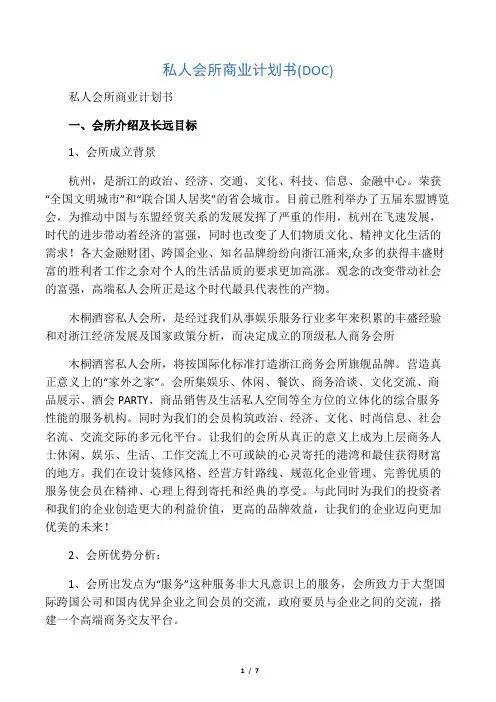 私人会所商业计划书(DOC)

私人会所商业计划书

一、会所介绍及长远目标

1、会所成立背景

杭州，是浙江的政治、经济、交通、文化、科技、信息、金融中心。荣获“全国文明城市”和“联合国人居奖”的省会城市。目前已胜利举办了五届东盟博览会，为推动中国与东盟经贸关系的发展发挥了严重的作用，杭州在飞速发展，时代的进步带动着经济的富强，同时也改变了人们物质文化、精神文化生活的需求！各大金融财团、跨国企业、知名品牌纷纷向浙江涌来,众多的获得丰盛财富的胜利者工作之余对个人的生活品质的要求更加高涨。观念的改变带动社会的富强，高端私人会所正是这个时代最具代表性的产物。

木桐酒窖私人会所，是经过我们从事娱乐服务行业多年来积累的丰盛经验和对浙江经济发展及国家政策分析，而决定成立的顶级私人商务会所

木桐酒窖私人会所，将按国际化标准打造浙江商务会所旗舰品牌。营造真正意义上的“家外之家”。会所集娱乐、休闲、餐饮、商务洽谈、文化交流、商品展示、酒会 PARTY、商品销售及生活私人空间等全方位的立体化的综合服务性能的服务机构。同时为我们的会员构筑政治、经济、文化、时尚信息、社会名流、交流交际的多元化平台。让我们的会所从真正的意义上成为上层商务人士休闲、娱乐、生活、工作交流上不可或缺的心灵寄托的港湾和最佳获得财富的地方。我们在设计装修风格、经营方针路线、规范化企业管理、完善优质的服务使会员在精神、心理上得到寄托和经典的享受。与此同时为我们的投资者和我们的企业创造更大的利益价值，更高的品牌效益，让我们的企业迈向更加优美的未来！

2、会所优势分析：

1、会所出发点为“服务”这种服务非大凡意识上的服务，会所致力于大型国际跨国公司和国内优异企业之间会员的交流，政府要员与企业之间的交流，搭建一个高端商务交友平台。

1 / 7